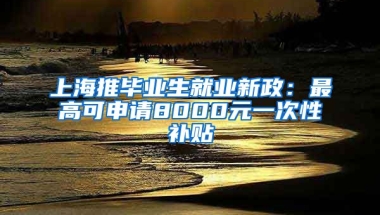 上海推毕业生就业新政：最高可申请8000元一次性补贴